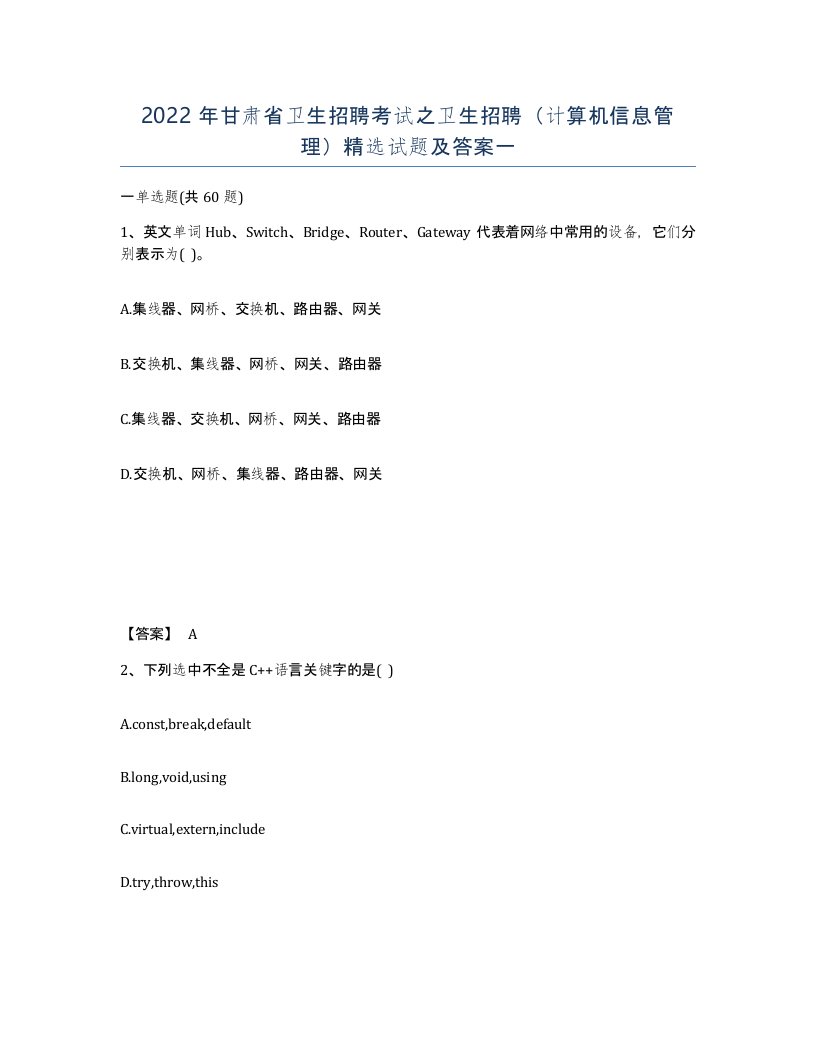 2022 年甘肃省卫生招聘考试之卫生招聘（计算机信息管理）精选试题及答案一

一单选题(共 60 题)

1、英文单词 Hub、Switch、Bridge、Router、Gateway 代表着网络中常用的设备，它们分别表示为( )。

A.集线器、网桥、交换机、路由器、网关

B.交换机、集线器、网桥、网关、路由器

C.集线器、交换机、网桥、网关、路由器

D.交换机、网桥、集线器、路由器、网关

【答案】 A

2、下列选中不全是 C++语言关键字的是( )

A.const,break,default

B.long,void,using

C.virtual,extern,include

D.try,throw,this